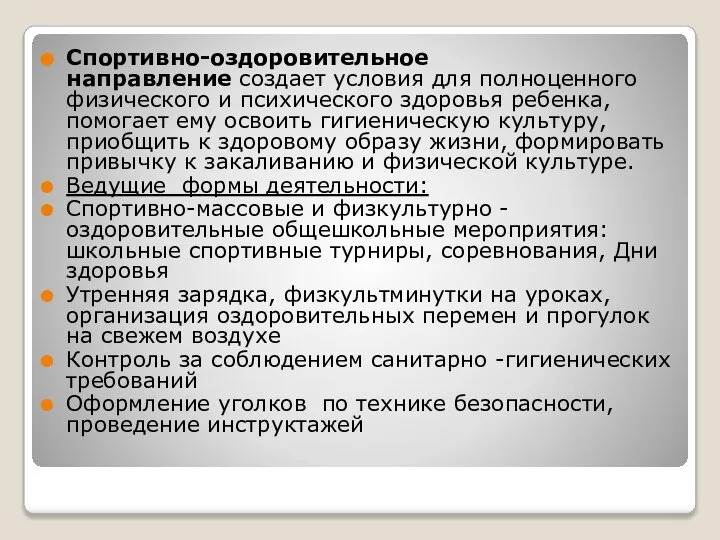 Спортивно-оздоровительное направление создает условия для полноценного физического и психического здоровья ребенка, помогает ему освоить гигиеническую культуру, приобщить к здоровому образу жизни, формировать привычку к закаливанию и физической культуре.

Ведущие  формы деятельности:

Спортивно-массовые и физкультурно - оздоровительные общешкольные мероприятия: школьные спортивные турниры, соревнования, Дни здоровья

Утренняя зарядка, физкультминутки на уроках, организация оздоровительных перемен и прогулок на свежем воздухе

Контроль за соблюдением санитарно -гигиенических требований

Оформление уголков  по технике безопасности, проведение инструктажей